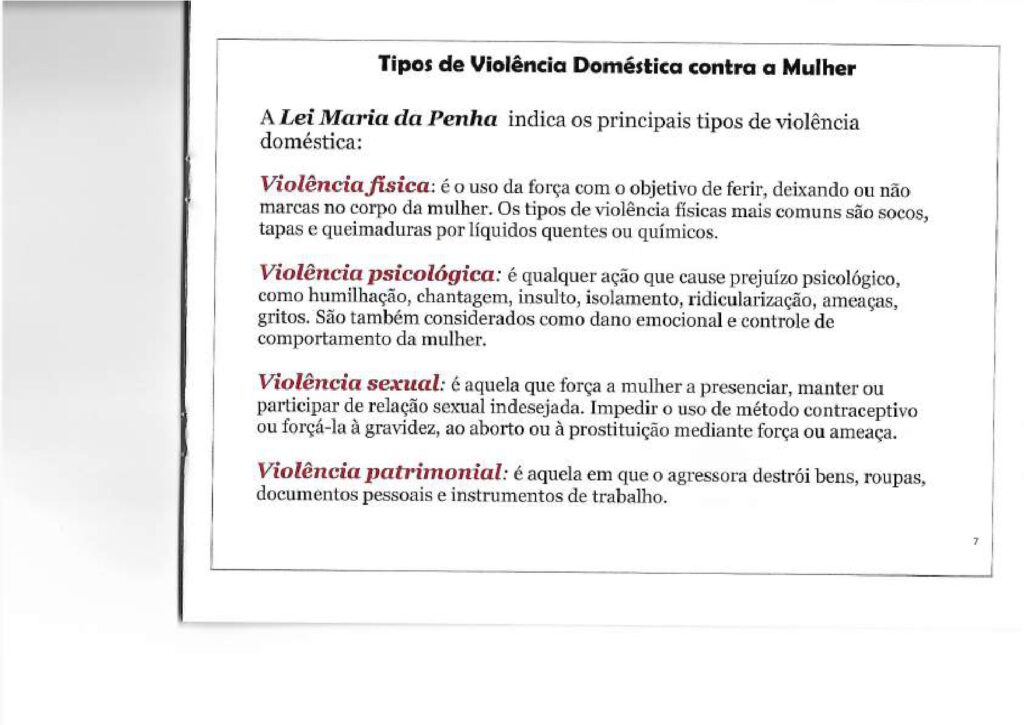 Tipos de Violência Doméstica contra a Mulher

A Lei Maria da Penha indica os principais tipos de violência doméstica:

Violência física: é o uso da força com o objetivo de ferir, deixando ou não marcas no corpo da mulher. Os tipos de violência físicas mais comuns são socos, tapas e queimaduras por líquidos quentes ou químicos.

Violência psicológica: é qualquer ação que cause prejuízo psicológico, como humilhação, chantagem, insulto, isolamento, ridicularização, ameaças, gritos. São também considerados como dano emocional e controle de comportamento da mulher.

Violência sexual: é aquela que força a mulher a presenciar, manter ou participar de relação sexual indesejada. Impedir o uso de método contraceptivo ou forçá-la à gravidez, ao aborto ou à prostituição mediante força ou ameaça.

Violência patrimonial: é aquela em que o agressora destrói bens, roupas, documentos pessoais e instrumentos de trabalho.

7